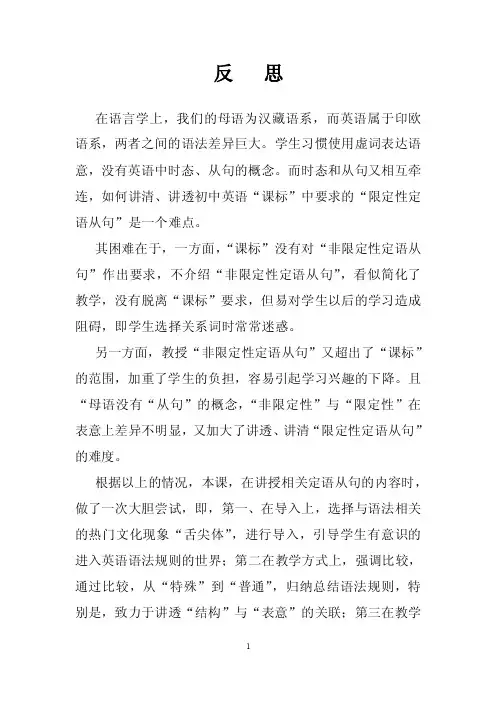 反　思

在语言学上，我们的母语为汉藏语系，而英语属于印欧语系，两者之间的语法差异巨大。学生习惯使用虚词表达语意，没有英语中时态、从句的概念。而时态和从句又相互牵连，如何讲清、讲透初中英语“课标”中要求的“限定性定语从句”是一个难点。

其困难在于，一方面，“课标”没有对“非限定性定语从句”作出要求，不介绍“非限定性定语从句”，看似简化了教学，没有脱离“课标”要求，但易对学生以后的学习造成阻碍，即学生选择关系词时常常迷惑。

另一方面，教授“非限定性定语从句”又超出了“课标”的范围，加重了学生的负担，容易引起学习兴趣的下降。且“母语没有“从句”的概念，“非限定性”与“限定性”在表意上差异不明显，又加大了讲透、讲清“限定性定语从句”的难度。

根据以上的情况，本课，在讲授相关定语从句的内容时，做了一次大胆尝试，即，第一、在导入上，选择与语法相关的热门文化现象“舌尖体”，进行导入，引导学生有意识的进入英语语法规则的世界；第二在教学方式上，强调比较，通过比较，从“特殊”到“普通”，归纳总结语法规则，特别是，致力于讲透“结构”与“表意”的关联；第三在教学

1